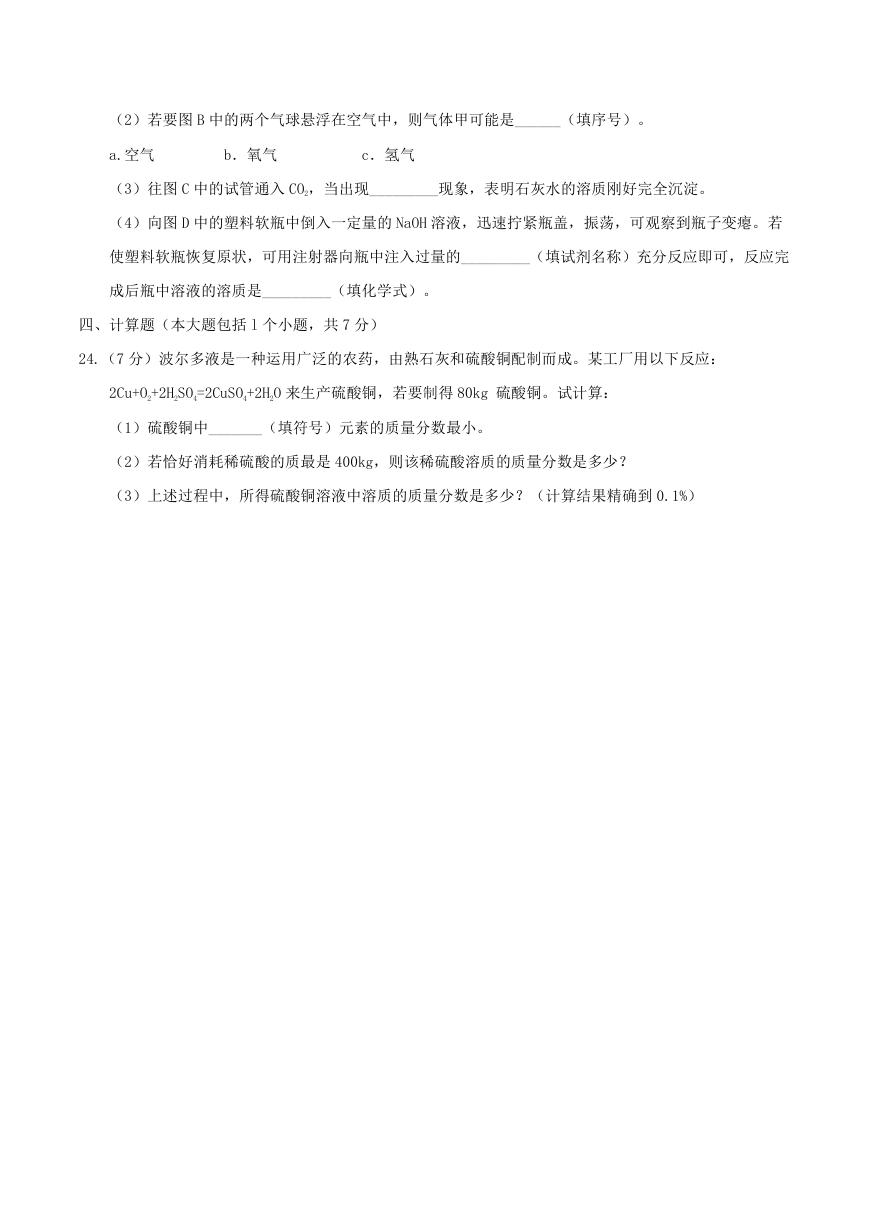 （2）若要图 B 中的两个气球悬浮在空气中，则气体甲可能是______（填序号）。

a.空气　　　b．氧气　　　c．氢气

（3）往图 C 中的试管通入 $CO_2$，当出现_________现象，表明石灰水的溶质刚好完全沉淀。

（4）向图 D 中的塑料软瓶中倒入一定量的 NaOH 溶液，迅速拧紧瓶盖，振荡，可观察到瓶子变瘪。若使塑料软瓶恢复原状，可用注射器向瓶中注入过量的_________（填试剂名称）充分反应即可，反应完成后瓶中溶液的溶质是_________（填化学式）。

四、计算题（本大题包括 1 个小题，共 7 分）

24.（7 分）波尔多液是一种运用广泛的农药，由熟石灰和硫酸铜配制而成。某工厂用以下反应：$2Cu+O_2+2H_2SO_4=2CuSO_4+2H_2O$ 来生产硫酸铜，若要制得 80kg 硫酸铜。试计算：

（1）硫酸铜中_______（填符号）元素的质量分数最小。

（2）若恰好消耗稀硫酸的质量是 400kg，则该稀硫酸溶质的质量分数是多少？

（3）上述过程中，所得硫酸铜溶液中溶质的质量分数是多少？（计算结果精确到 0.1%）